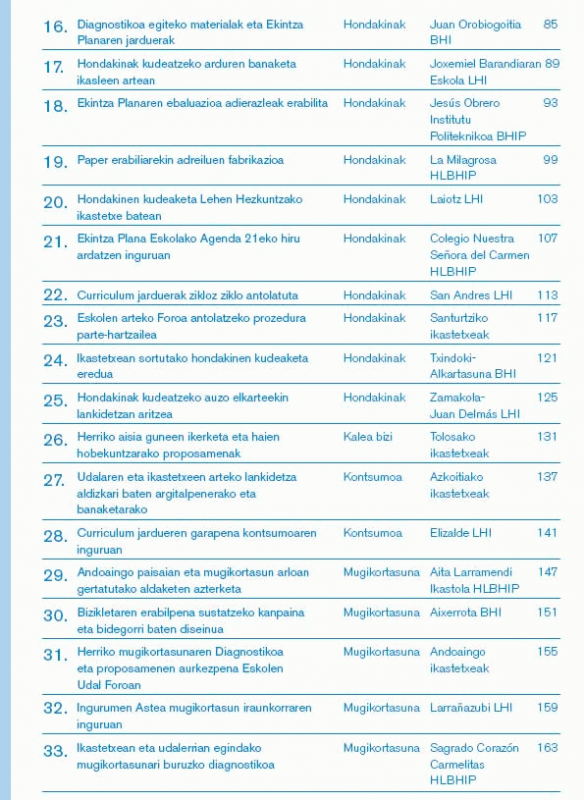 | | | | | |
|---|---|---|---|---|
| 16. | Diagnostikoa egiteko materialak eta Ekintza Planaren jarduerak | Hondakinak | Juan Orobiogoitia BHI | 85 |
| 17. | Hondakinak kudeatzeko arduren banaketa ikasleen artean | Hondakinak | Joxemiel Barandiaran Eskola LHI | 89 |
| 18. | Ekintza Planaren ebaluazioa adierazleak erabilita | Hondakinak | Jesús Obrero Institutu Politeknikoa BHIP | 93 |
| 19. | Paper erabiliarekin adreiluen fabrikazioa | Hondakinak | La Milagrosa HLBHIP | 99 |
| 20. | Hondakinen kudeaketa Lehen Hezkuntzako ikastetxe batean | Hondakinak | Laiotz LHI | 103 |
| 21. | Ekintza Plana Eskolako Agenda 21eko hiru ardatzen inguruan | Hondakinak | Colegio Nuestra Señora del Carmen HLBHIP | 107 |
| 22. | Curriculum jarduerak zikloz ziklo antolatuta | Hondakinak | San Andres LHI | 113 |
| 23. | Eskolen arteko Foroa antolatzeko prozedura parte-hartzailea | Hondakinak | Santurtziko ikastetxeak | 117 |
| 24. | Ikastetxean sortutako hondakinen kudeaketa eredua | Hondakinak | Txindoki-Alkartasuna BHI | 121 |
| 25. | Hondakinak kudeatzeko auzo elkarteekin lankidetzan aritzea | Hondakinak | Zamakola-Juan Delmás LHI | 125 |
| 26. | Herriko aisia guneen ikerketa eta haien hobekuntzarako proposamenak | Kalea bizi | Tolosako ikastetxeak | 131 |
| 27. | Udalaren eta ikastetxeen arteko lankidetza aldizkari baten argitalpenerako eta banaketarako | Kontsumoa | Azkoitiako ikastetxeak | 137 |
| 28. | Curriculum jardueren garapena kontsumoaren inguruan | Kontsumoa | Elizalde LHI | 141 |
| 29. | Andoaingo paisaian eta mugikortasun arloan gertatutako aldaketen azterketa | Mugikortasuna | Aita Larramendi Ikastola HLBHIP | 147 |
| 30. | Bizikletaren erabilpena sustatzeko kanpaina eta bidegorri baten diseinua | Mugikortasuna | Aixerrota BHI | 151 |
| 31. | Herriko mugikortasunaren Diagnostikoa eta proposamenen aurkezpena Eskolen Udal Foroan | Mugikortasuna | Andoaingo ikastetxeak | 155 |
| 32. | Ingurumen Astea mugikortasun iraunkorraren inguruan | Mugikortasuna | Larrañazubi LHI | 159 |
| 33. | Ikastetxean eta udalerrian egindako mugikortasunari buruzko diagnostikoa | Mugikortasuna | Sagrado Corazón Carmelitas HLBHIP | 163 |